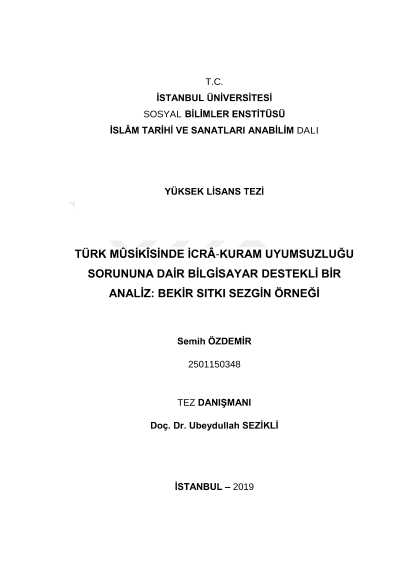 T.C.
İSTANBUL ÜNİVERSİTESİ
SOSYAL BİLİMLER ENSTİTÜSÜ
İSLÂM TARİHİ VE SANATLARI ANABİLİM DALI

YÜKSEK LİSANS TEZİ

TÜRK MÛSİKÎSİNDE İCRÂ-KURAM UYUMSUZLUĞU SORUNUNA DAİR BİLGİSAYAR DESTEKLİ BİR ANALİZ: BEKİR SITKI SEZGİN ÖRNEĞİ

Semih ÖZDEMİR

2501150348

TEZ DANIŞMANI

Doç. Dr. Ubeydullah SEZİKLİ

İSTANBUL – 2019